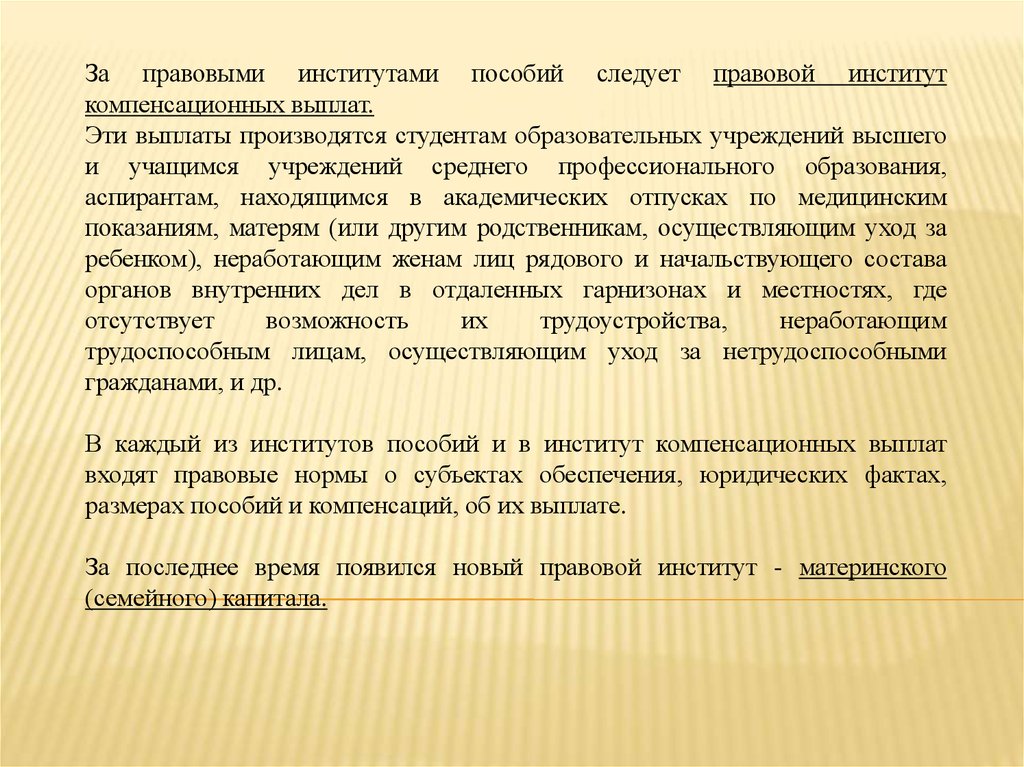 За правовыми институтами пособий следует правовой институт компенсационных выплат.
Эти выплаты производятся студентам образовательных учреждений высшего и учащимся учреждений среднего профессионального образования, аспирантам, находящимся в академических отпусках по медицинским показаниям, матерям (или другим родственникам, осуществляющим уход за ребенком), неработающим женам лиц рядового и начальствующего состава органов внутренних дел в отдаленных гарнизонах и местностях, где отсутствует возможность их трудоустройства, неработающим трудоспособным лицам, осуществляющим уход за нетрудоспособными гражданами, и др.

В каждый из институтов пособий и в институт компенсационных выплат входят правовые нормы о субъектах обеспечения, юридических фактах, размерах пособий и компенсаций, об их выплате.

За последнее время появился новый правовой институт - материнского (семейного) капитала.